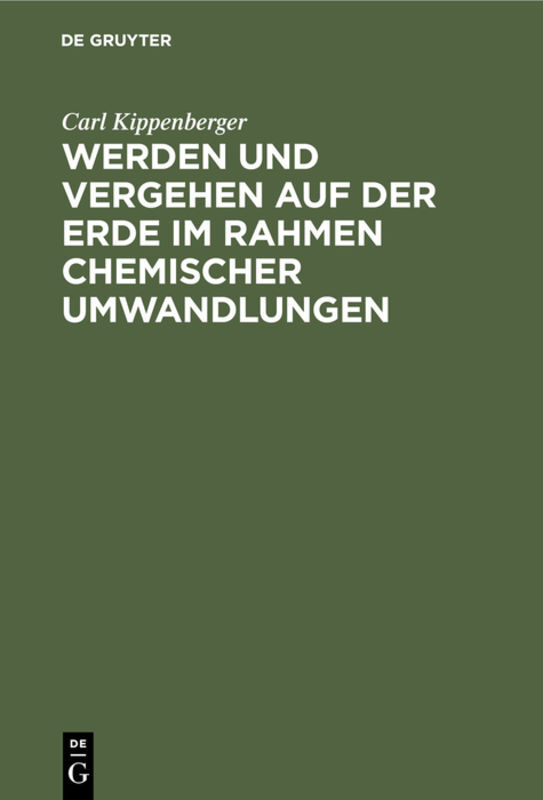 DE GRUYTER

Carl Kippenberger

WERDEN UND VERGEHEN AUF DER ERDE IM RAHMEN CHEMISCHER UMWANDLUNGEN

DE
G